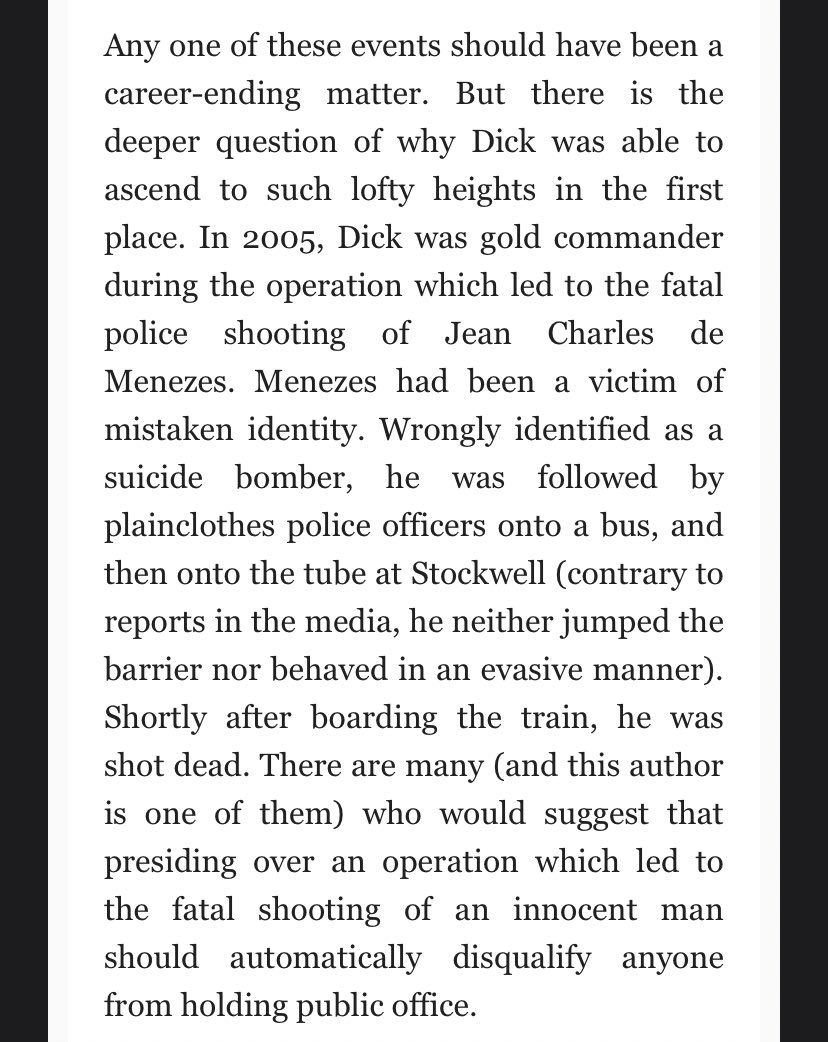 Any one of these events should have been a career-ending matter. But there is the deeper question of why Dick was able to ascend to such lofty heights in the first place. In 2005, Dick was gold commander during the operation which led to the fatal police shooting of Jean Charles de Menezes. Menezes had been a victim of mistaken identity. Wrongly identified as a suicide bomber, he was followed by plainclothes police officers onto a bus, and then onto the tube at Stockwell (contrary to reports in the media, he neither jumped the barrier nor behaved in an evasive manner). Shortly after boarding the train, he was shot dead. There are many (and this author is one of them) who would suggest that presiding over an operation which led to the fatal shooting of an innocent man should automatically disqualify anyone from holding public office.